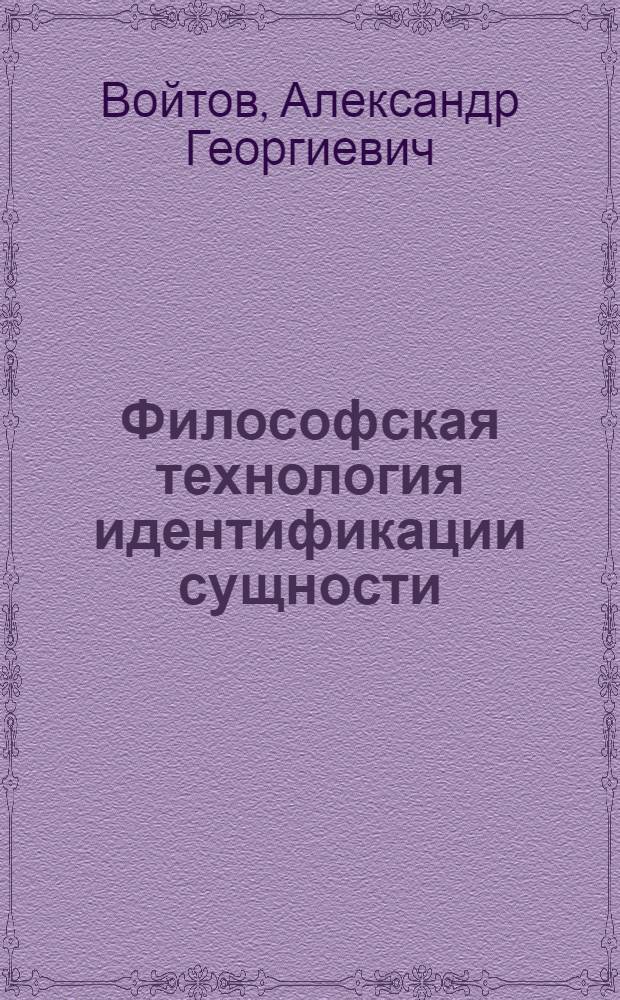 Войтов, Александр Георгиевич

Философская технология идентификации сущности